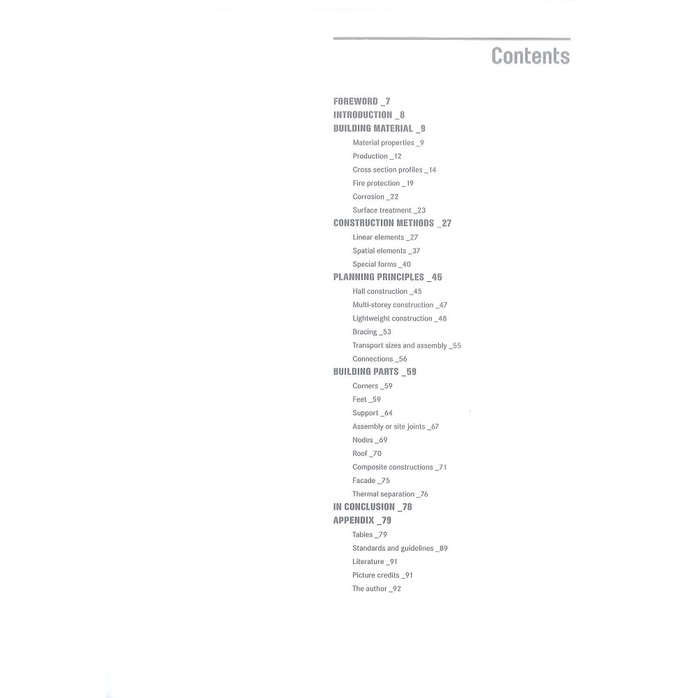 Contents

FOREWORD _7
INTRODUCTION _8
BUILDING MATERIAL _9
Material properties _9
Production _12
Cross section profiles _14
Fire protection _19
Corrosion _22
Surface treatment _23
CONSTRUCTION METHODS _27
Linear elements _27
Spatial elements _37
Special forms _40
PLANNING PRINCIPLES _45
Hall construction _45
Multi-storey construction _47
Lightweight construction _48
Bracing _53
Transport sizes and assembly _55
Connections _56
BUILDING PARTS _59
Corners _59
Feet _59
Support _64
Assembly or site joints _67
Nodes _69
Roof _70
Composite constructions _71
Facade _75
Thermal separation _76
IN CONCLUSION _78
APPENDIX _79
Tables _79
Standards and guidelines _89
Literature _91
Picture credits _91
The author _92